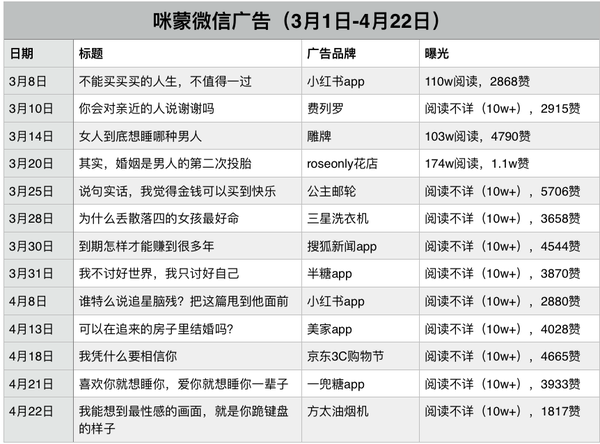 咪蒙微信广告（3月1日-4月22日）

| 日期 | 标题 | 广告品牌 | 曝光 |
|---|---|---|---|
| 3月8日 | 不能买买买的人生，不值得一过 | 小红书app | 110w阅读，2868赞 |
| 3月10日 | 你会对亲近的人说谢谢吗 | 费列罗 | 阅读不详（10w+），2915赞 |
| 3月14日 | 女人到底想睡哪种男人 | 雕牌 | 103w阅读，4790赞 |
| 3月20日 | 其实，婚姻是男人的第二次投胎 | roseonly花店 | 174w阅读，1.1w赞 |
| 3月25日 | 说句实话，我觉得金钱可以买到快乐 | 公主邮轮 | 阅读不详（10w+），5706赞 |
| 3月28日 | 为什么丢散落四的女孩最好命 | 三星洗衣机 | 阅读不详（10w+），3658赞 |
| 3月30日 | 到期怎样才能赚到很多年 | 搜狐新闻app | 阅读不详（10w+），4544赞 |
| 3月31日 | 我不讨好世界，我只讨好自己 | 半糖app | 阅读不详（10w+），3870赞 |
| 4月8日 | 谁特么说追星脑残？把这篇甩到他面前 | 小红书app | 阅读不详（10w+），2880赞 |
| 4月13日 | 可以在追来的房子里结婚吗？ | 美家app | 阅读不详（10w+），4028赞 |
| 4月18日 | 我凭什么要相信你 | 京东3C购物节 | 阅读不详（10w+），4665赞 |
| 4月21日 | 喜欢你就想睡你，爱你就想睡你一辈子 | 一兜糖app | 阅读不详（10w+），3933赞 |
| 4月22日 | 我能想到最性感的画面，就是你跪键盘的样子 | 方太油烟机 | 阅读不详（10w+），1817赞 |